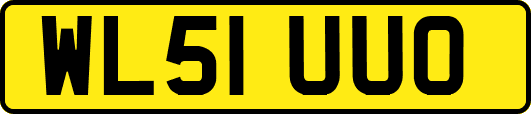 WL51 UUO